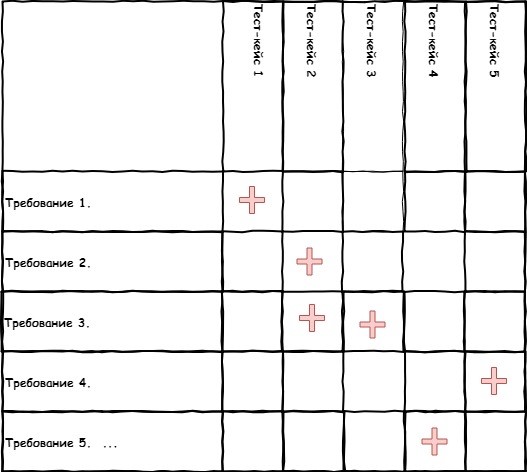 | | Тест-кейс 1 | Тест-кейс 2 | Тест-кейс 3 | Тест-кейс 4 | Тест-кейс 5 |
|---|---|---|---|---|---|
| Требование 1. | + | | | | |
| Требование 2. | | + | | | |
| Требование 3. | | + | + | | |
| Требование 4. | | | | | + |
| Требование 5. ... | | | | + | |